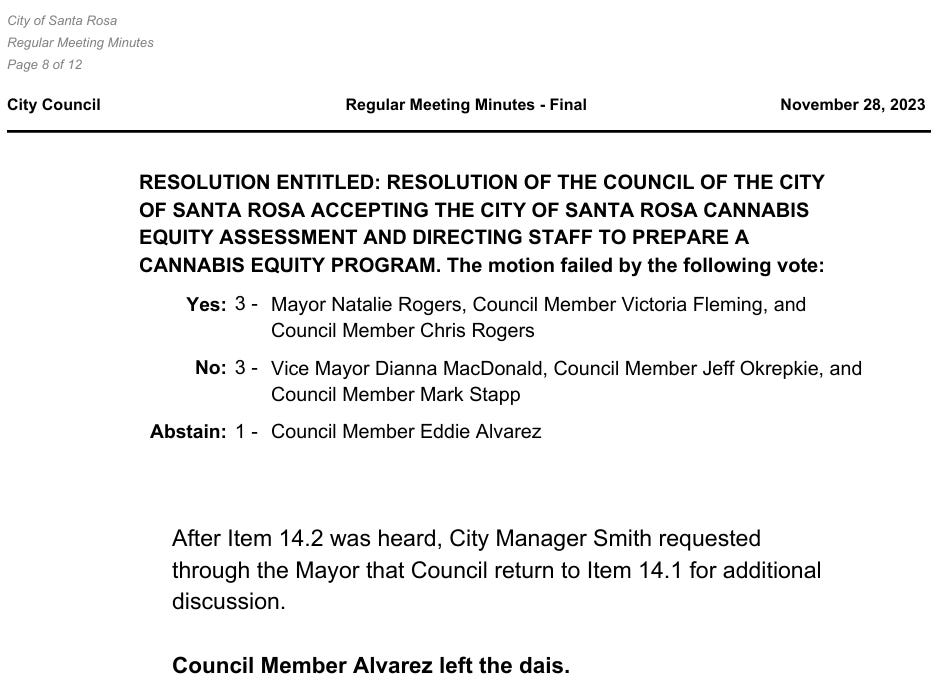 City of Santa Rosa
Regular Meeting Minutes
Page 8 of 12

City Council Regular Meeting Minutes - Final November 28, 2023

RESOLUTION ENTITLED: RESOLUTION OF THE COUNCIL OF THE CITY OF SANTA ROSA ACCEPTING THE CITY OF SANTA ROSA CANNABIS EQUITY ASSESSMENT AND DIRECTING STAFF TO PREPARE A CANNABIS EQUITY PROGRAM. The motion failed by the following vote:

Yes: 3 - Mayor Natalie Rogers, Council Member Victoria Fleming, and Council Member Chris Rogers

No: 3 - Vice Mayor Dianna MacDonald, Council Member Jeff Okrepkie, and Council Member Mark Stapp

Abstain: 1 - Council Member Eddie Alvarez

After Item 14.2 was heard, City Manager Smith requested through the Mayor that Council return to Item 14.1 for additional discussion.

Council Member Alvarez left the dais.